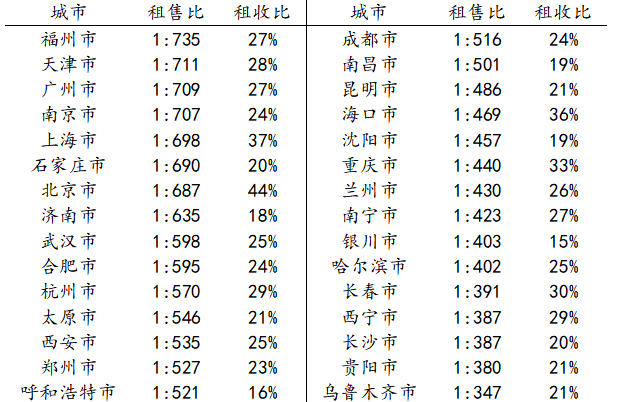 | 城市 | 租售比 | 租收比 | 城市 | 租售比 | 租收比 |
|---|---|---|---|---|---|
| 福州市 | 1:735 | 27% | 成都市 | 1:516 | 24% |
| 天津市 | 1:711 | 28% | 南昌市 | 1:501 | 19% |
| 广州市 | 1:709 | 27% | 昆明市 | 1:486 | 21% |
| 南京市 | 1:707 | 24% | 海口市 | 1:469 | 36% |
| 上海市 | 1:698 | 37% | 沈阳市 | 1:457 | 19% |
| 石家庄市 | 1:690 | 20% | 重庆市 | 1:440 | 33% |
| 北京市 | 1:687 | 44% | 兰州市 | 1:430 | 26% |
| 济南市 | 1:635 | 18% | 南宁市 | 1:423 | 27% |
| 武汉市 | 1:598 | 25% | 银川市 | 1:403 | 15% |
| 合肥市 | 1:595 | 24% | 哈尔滨市 | 1:402 | 25% |
| 杭州市 | 1:570 | 29% | 长春市 | 1:391 | 30% |
| 太原市 | 1:546 | 21% | 西宁市 | 1:387 | 29% |
| 西安市 | 1:535 | 25% | 长沙市 | 1:387 | 20% |
| 郑州市 | 1:527 | 23% | 贵阳市 | 1:380 | 21% |
| 呼和浩特市 | 1:521 | 16% | 乌鲁木齐市 | 1:347 | 21% |